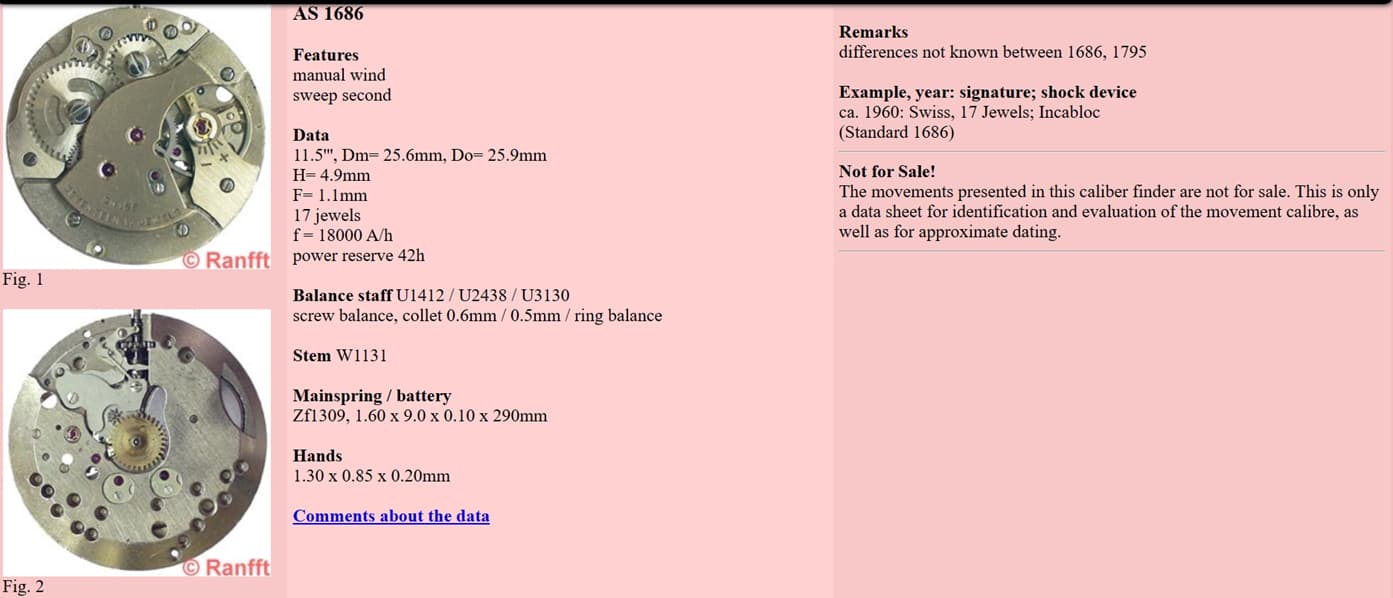 © Ranfft
Fig. 1

© Ranfft
Fig. 2

AS 1686

Features
manual wind
sweep second

Data
11.5''', Dm= 25.6mm, Do= 25.9mm
H= 4.9mm
F= 1.1mm
17 jewels
f = 18000 A/h
power reserve 42h

Balance staff U1412 / U2438 / U3130
screw balance, collet 0.6mm / 0.5mm / ring balance

Stem W1131

Mainspring / battery
Zf1309, 1.60 x 9.0 x 0.10 x 290mm

Hands
1.30 x 0.85 x 0.20mm

Comments about the data

Remarks
differences not known between 1686, 1795

Example, year: signature; shock device
ca. 1960: Swiss, 17 Jewels; Incabloc
(Standard 1686)

Not for Sale!
The movements presented in this caliber finder are not for sale. This is only a data sheet for identification and evaluation of the movement calibre, as well as for approximate dating.